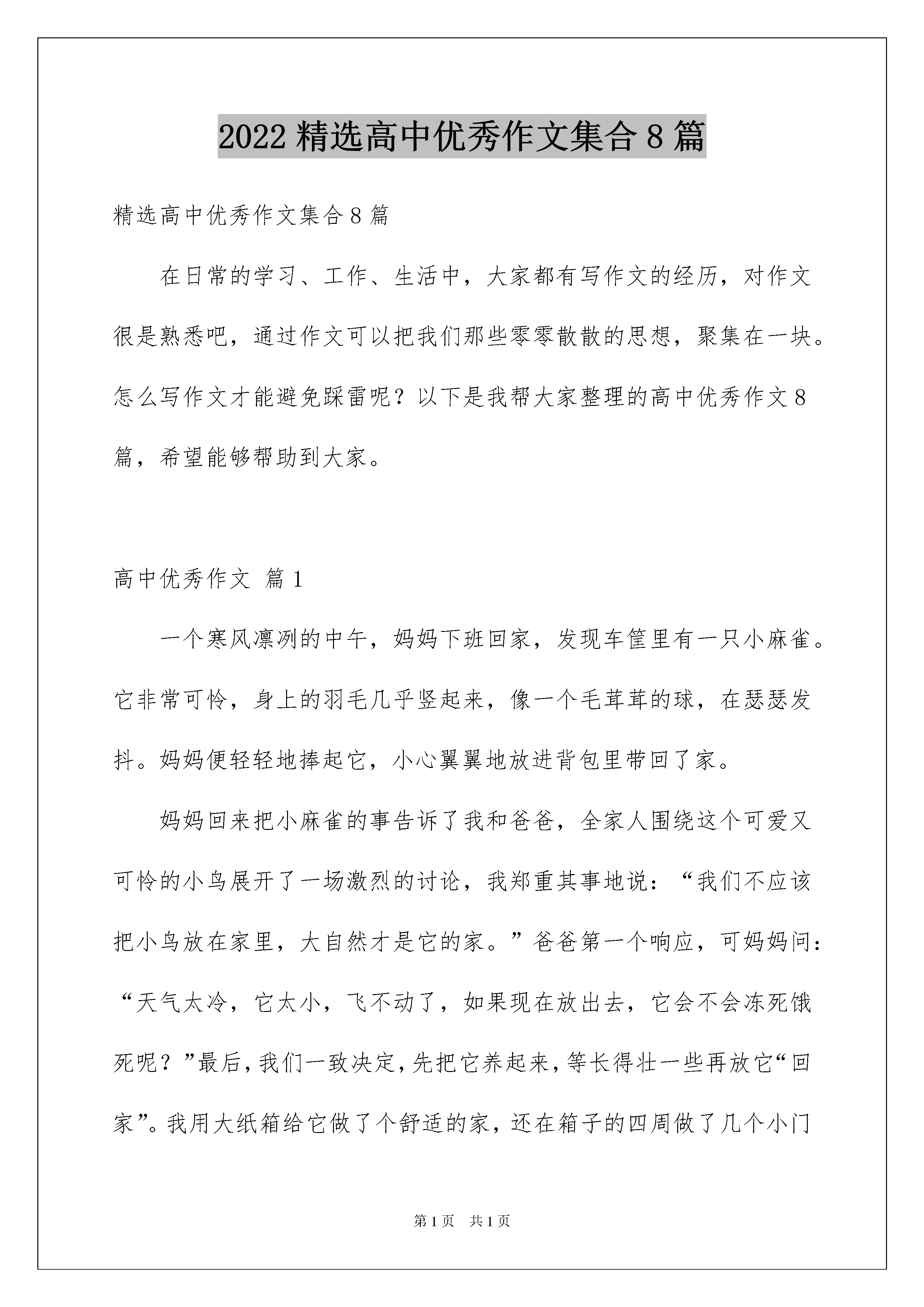 2022 精选高中优秀作文集合 8 篇

精选高中优秀作文集合 8 篇

在日常的学习、工作、生活中，大家都有写作文的经历，对作文很是熟悉吧，通过作文可以把我们那些零零散散的思想，聚集在一块。怎么写作文才能避免踩雷呢？以下是我帮大家整理的高中优秀作文 8 篇，希望能够帮助到大家。

高中优秀作文 篇 1

一个寒风凛冽的中午，妈妈下班回家，发现车筐里有一只小麻雀。它非常可怜，身上的羽毛几乎竖起来，像一个毛茸茸的球，在瑟瑟发抖。妈妈便轻轻地捧起它，小心翼翼地放进背包里带回了家。

妈妈回来把小麻雀的事告诉了我和爸爸，全家人围绕这个可爱又可怜的小鸟展开了一场激烈的讨论，我郑重其事地说：“我们不应该把小鸟放在家里，大自然才是它的家。”爸爸第一个响应，可妈妈问：“天气太冷，它太小，飞不动了，如果现在放出去，它会不会冻死饿死呢？”最后，我们一致决定，先把它养起来，等长得壮一些再放它“回家”。我用大纸箱给它做了个舒适的家，还在箱子的四周做了几个小门

第 1 页 共 1 页